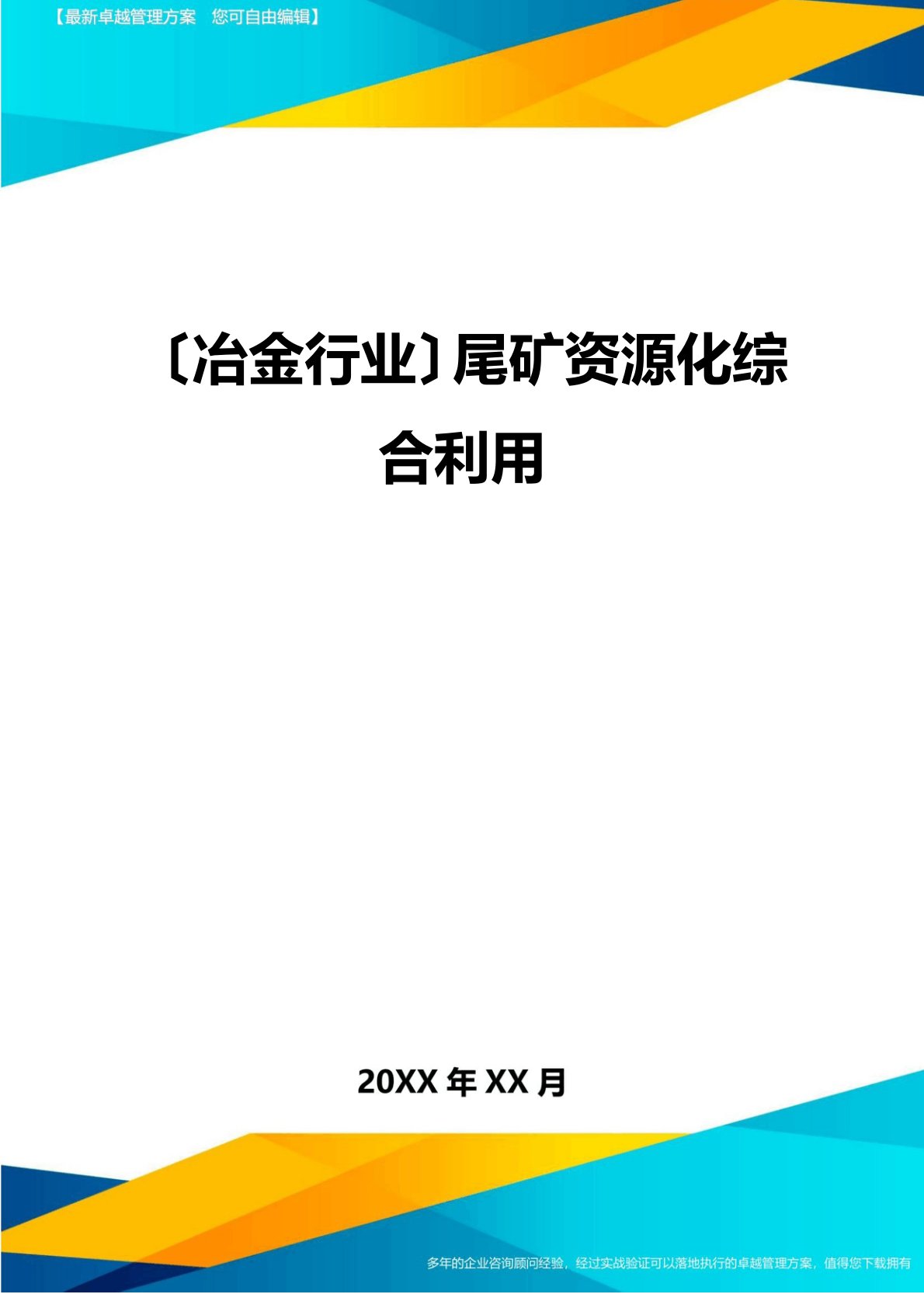 【最新卓越管理方案　您可自由编辑】

〔冶金行业〕尾矿资源化综合利用

20XX 年 XX 月

多年的企业咨询顾问经验，经过实战验证可以落地执行的卓越管理方案，值得您下载拥有